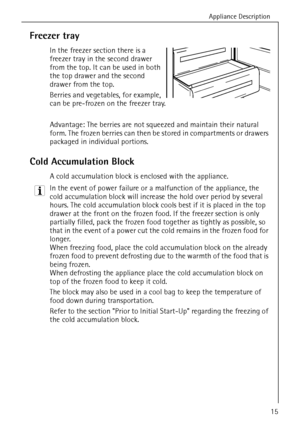 Appliance Description

Freezer tray

In the freezer section there is a freezer tray in the second drawer from the top. It can be used in both the top drawer and the second drawer from the top.

Berries and vegetables, for example, can be pre-frozen on the freezer tray.

Advantage: The berries are not squeezed and maintain their natural form. The frozen berries can then be stored in compartments or drawers packaged in individual portions.

Cold Accumulation Block

A cold accumulation block is enclosed with the appliance.

i

In the event of power failure or a malfunction of the appliance, the cold accumulation block will increase the hold over period by several hours. The cold accumulation block cools best if it is placed in the top drawer at the front on the frozen food. If the freezer section is only partially filled, pack the frozen food together as tightly as possible, so that in the event of a power cut the cold remains in the frozen food for longer.
When freezing food, place the cold accumulation block on the already frozen food to prevent defrosting due to the warmth of the food that is being frozen.
When defrosting the appliance place the cold accumulation block on top of the frozen food to keep it cold.

The block may also be used in a cool bag to keep the temperature of food down during transportation.

Refer to the section "Prior to Initial Start-Up" regarding the freezing of the cold accumulation block.

15